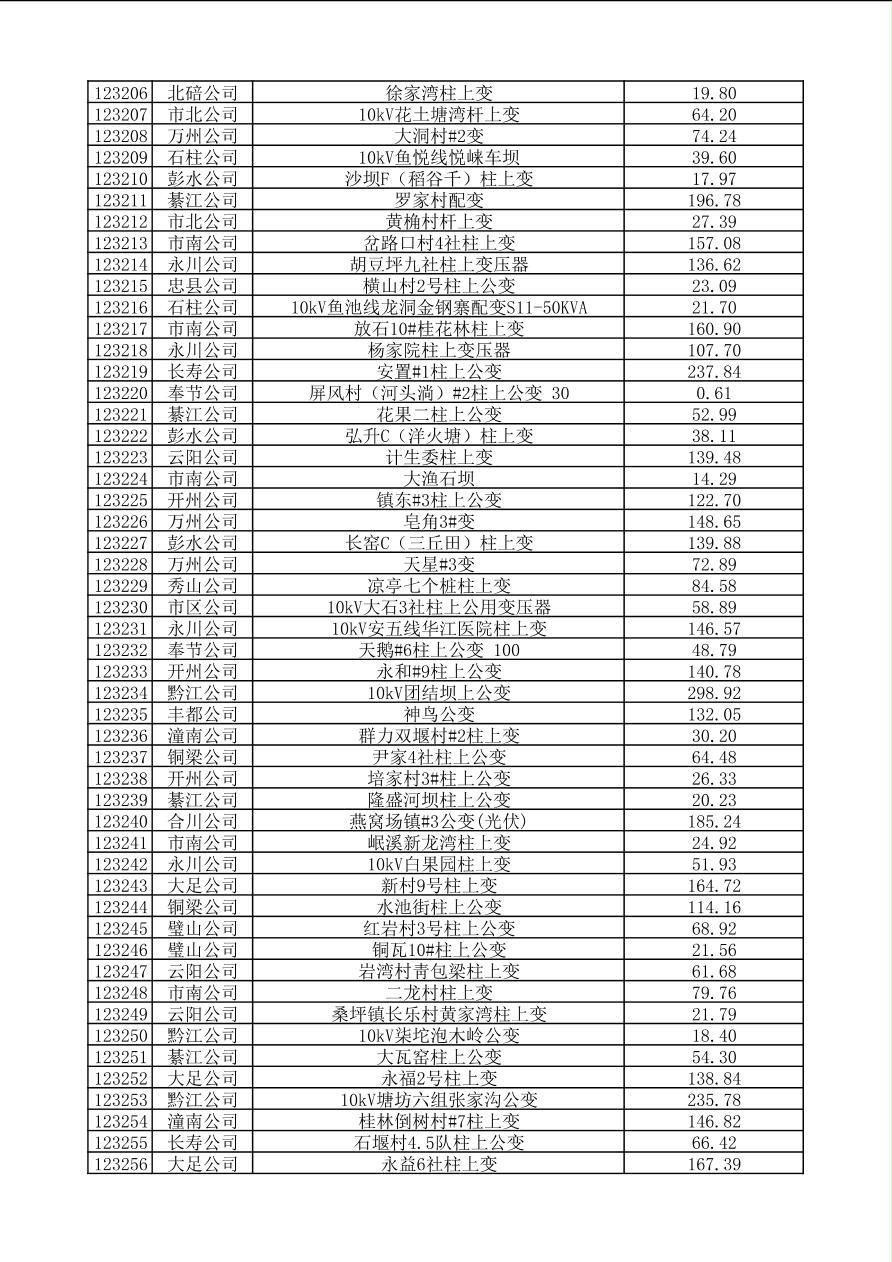 | 123206 | 北碚公司 | 徐家湾柱上变 | 19.80 |
|---|---|---|---|
| 123207 | 市北公司 | 10kV花土塘湾杆上变 | 64.20 |
| 123208 | 万州公司 | 大洞村#2变 | 74.24 |
| 123209 | 石柱公司 | 10kV鱼悦线悦崃车坝 | 39.60 |
| 123210 | 彭水公司 | 沙坝F（稻谷千）柱上变 | 17.97 |
| 123211 | 綦江公司 | 罗家村配变 | 196.78 |
| 123212 | 市北公司 | 黄桷村杆上变 | 27.39 |
| 123213 | 市南公司 | 岔路口村4社柱上变 | 157.08 |
| 123214 | 永川公司 | 胡豆坪九社柱上变压器 | 136.62 |
| 123215 | 忠县公司 | 横山村2号柱上公变 | 23.09 |
| 123216 | 石柱公司 | 10kV鱼池线龙洞金钢寨配变S11-50KVA | 21.70 |
| 123217 | 市南公司 | 放石10#桂花林柱上变 | 160.90 |
| 123218 | 永川公司 | 杨家院柱上变压器 | 107.70 |
| 123219 | 长寿公司 | 安置#1柱上公变 | 237.84 |
| 123220 | 奉节公司 | 屏风村（河头淌）#2柱上公变 30 | 0.61 |
| 123221 | 綦江公司 | 花果二柱上公变 | 52.99 |
| 123222 | 彭水公司 | 弘升C（洋火塘）柱上变 | 38.11 |
| 123223 | 云阳公司 | 计生委柱上变 | 139.48 |
| 123224 | 市南公司 | 大渔石坝 | 14.29 |
| 123225 | 开州公司 | 镇东#3柱上公变 | 122.70 |
| 123226 | 万州公司 | 皂角3#变 | 148.65 |
| 123227 | 彭水公司 | 长窑C（三丘田）柱上变 | 139.88 |
| 123228 | 万州公司 | 天星#3变 | 72.89 |
| 123229 | 秀山公司 | 凉亭七个桩柱上变 | 84.58 |
| 123230 | 市区公司 | 10kV大石3社柱上公用变压器 | 58.89 |
| 123231 | 永川公司 | 10kV安五线华江医院柱上变 | 146.57 |
| 123232 | 奉节公司 | 天鹅#6柱上公变 100 | 48.79 |
| 123233 | 开州公司 | 永和#9柱上公变 | 140.78 |
| 123234 | 黔江公司 | 10kV团结坝上公变 | 298.92 |
| 123235 | 丰都公司 | 神鸟公变 | 132.05 |
| 123236 | 潼南公司 | 群力双堰村#2柱上变 | 30.20 |
| 123237 | 铜梁公司 | 尹家4社柱上公变 | 64.48 |
| 123238 | 开州公司 | 培家村3#柱上公变 | 26.33 |
| 123239 | 綦江公司 | 隆盛河坝柱上公变 | 20.23 |
| 123240 | 合川公司 | 燕窝场镇#3公变(光伏) | 185.24 |
| 123241 | 市南公司 | 岷溪新龙湾柱上变 | 24.92 |
| 123242 | 永川公司 | 10kV白果园柱上变 | 51.93 |
| 123243 | 大足公司 | 新村9号柱上变 | 164.72 |
| 123244 | 铜梁公司 | 水池街柱上公变 | 114.16 |
| 123245 | 璧山公司 | 红岩村3号柱上公变 | 68.92 |
| 123246 | 璧山公司 | 铜瓦10#柱上公变 | 21.56 |
| 123247 | 云阳公司 | 岩湾村青包梁柱上变 | 61.68 |
| 123248 | 市南公司 | 二龙村柱上变 | 79.76 |
| 123249 | 云阳公司 | 桑坪镇长乐村黄家湾柱上变 | 21.79 |
| 123250 | 黔江公司 | 10kV柒坨泡木岭公变 | 18.40 |
| 123251 | 綦江公司 | 大瓦窑柱上公变 | 54.30 |
| 123252 | 大足公司 | 永福2号柱上变 | 138.84 |
| 123253 | 黔江公司 | 10kV塘坊六组张家沟公变 | 235.78 |
| 123254 | 潼南公司 | 桂林倒树村#7柱上变 | 146.82 |
| 123255 | 长寿公司 | 石堰村4.5队柱上公变 | 66.42 |
| 123256 | 大足公司 | 永益6社柱上变 | 167.39 |